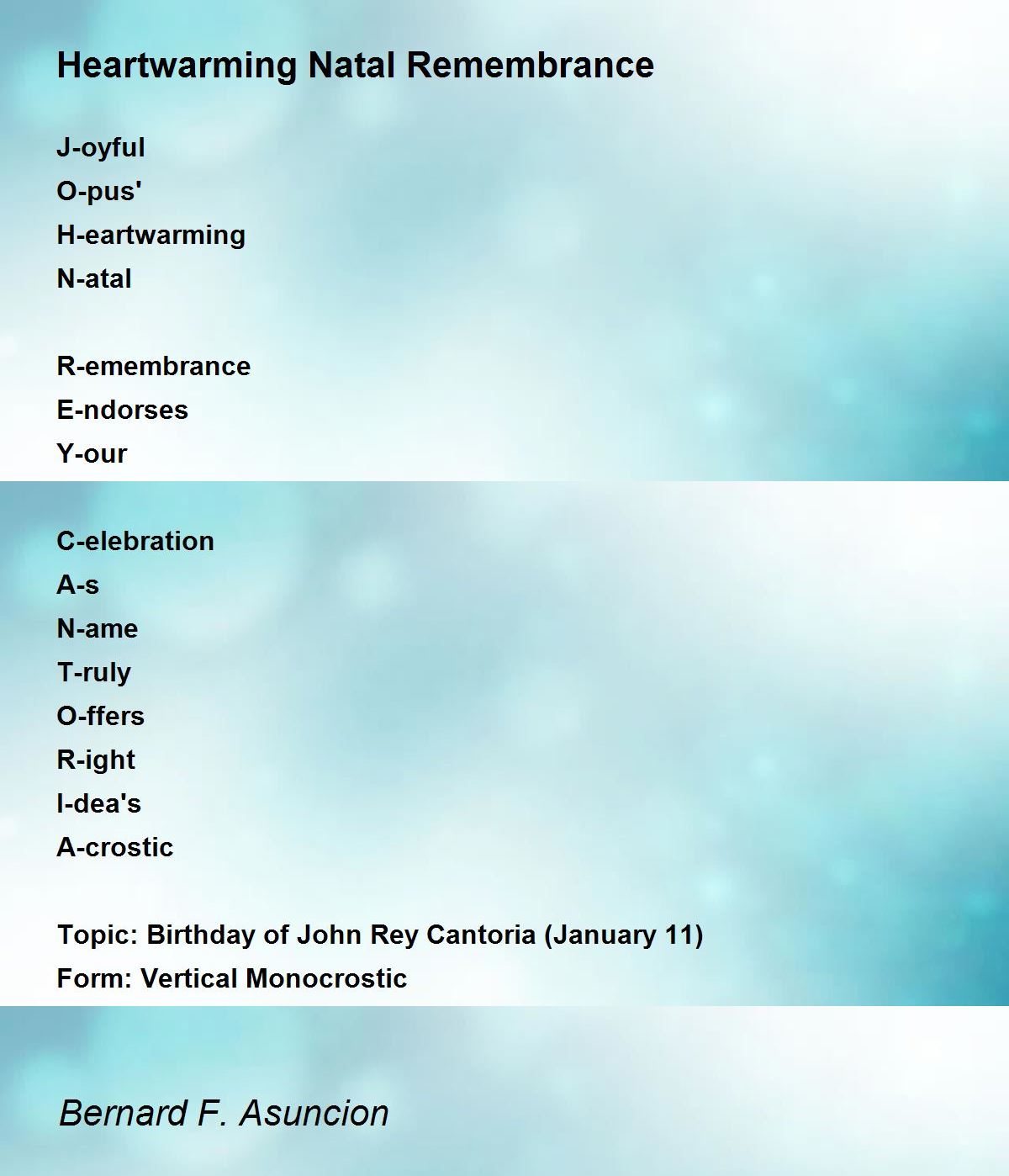 Heartwarming Natal Remembrance

J-oyful
O-pus'
H-eartwarming
N-atal

R-emembrance
E-ndorses
Y-our

C-elebration
A-s
N-ame
T-ruly
O-ffers
R-ight
I-dea's
A-crostic

Topic: Birthday of John Rey Cantoria (January 11)
Form: Vertical Monocrostic

Bernard F. Asuncion